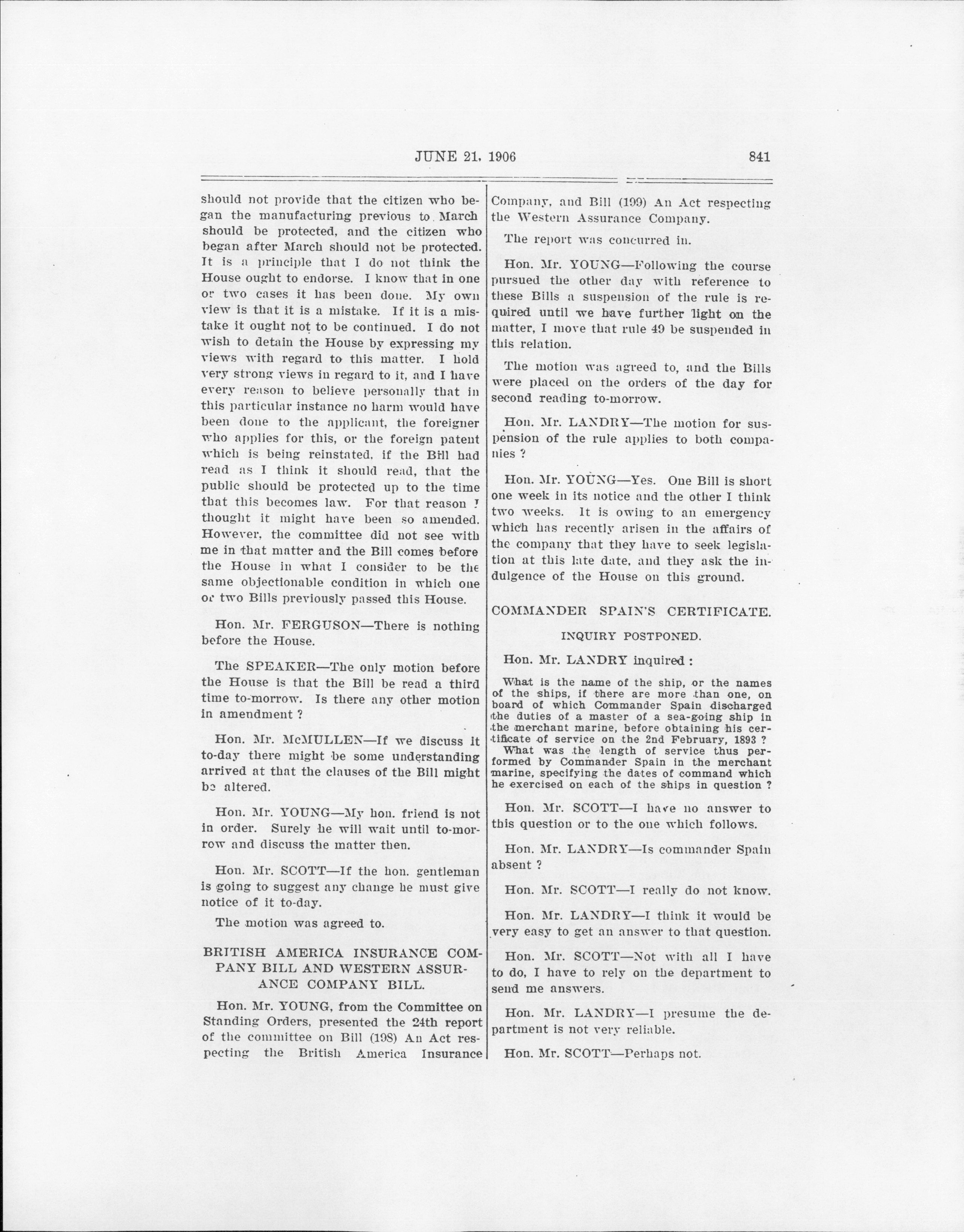 JUNE 21, 1906 841

should not provide that the citizen who began the manufacturing previous to March should be protected, and the citizen who began after March should not be protected. It is a principle that I do not think the House ought to endorse. I know that in one or two cases it has been done. My own view is that it is a mistake. If it is a mistake it ought not to be continued. I do not wish to detain the House by expressing my views with regard to this matter. I hold very strong views in regard to it, and I have every reason to believe personally that in this particular instance no harm would have been done to the applicant, the foreigner who applies for this, or the foreign patent which is being reinstated, if the Bill had read as I think it should read, that the public should be protected up to the time that this becomes law. For that reason I thought it might have been so amended. However, the committee did not see with me in that matter and the Bill comes before the House in what I consider to be the same objectionable condition in which one or two Bills previously passed this House.

Hon. Mr. FERGUSON—There is nothing before the House.

The SPEAKER—The only motion before the House is that the Bill be read a third time to-morrow. Is there any other motion in amendment ?

Hon. Mr. McMULLEN—If we discuss it to-day there might be some understanding arrived at that the clauses of the Bill might be altered.

Hon. Mr. YOUNG—My hon. friend is not in order. Surely he will wait until to-morrow and discuss the matter then.

Hon. Mr. SCOTT—If the hon. gentleman is going to suggest any change he must give notice of it to-day.

The motion was agreed to.

BRITISH AMERICA INSURANCE COMPANY BILL AND WESTERN ASSURANCE COMPANY BILL.

Hon. Mr. YOUNG, from the Committee on Standing Orders, presented the 24th report of the committee on Bill (198) An Act respecting the British America Insurance Company, and Bill (199) An Act respecting the Western Assurance Company.

The report was concurred in.

Hon. Mr. YOUNG—Following the course pursued the other day with reference to these Bills a suspension of the rule is required until we have further light on the matter, I move that rule 49 be suspended in this relation.

The motion was agreed to, and the Bills were placed on the orders of the day for second reading to-morrow.

Hon. Mr. LANDRY—The motion for suspension of the rule applies to both companies ?

Hon. Mr. YOUNG—Yes. One Bill is short one week in its notice and the other I think two weeks. It is owing to an emergency which has recently arisen in the affairs of the company that they have to seek legislation at this late date, and they ask the indulgence of the House on this ground.

COMMANDER SPAIN'S CERTIFICATE.

INQUIRY POSTPONED.

Hon. Mr. LANDRY inquired :

What is the name of the ship, or the names of the ships, if there are more than one, on board of which Commander Spain discharged the duties of a master of a sea-going ship in the merchant marine, before obtaining his certificate of service on the 2nd February, 1893 ?

What was the length of service thus performed by Commander Spain in the merchant marine, specifying the dates of command which he exercised on each of the ships in question ?

Hon. Mr. SCOTT—I have no answer to this question or to the one which follows.

Hon. Mr. LANDRY—Is commander Spain absent ?

Hon. Mr. SCOTT—I really do not know.

Hon. Mr. LANDRY—I think it would be very easy to get an answer to that question.

Hon. Mr. SCOTT—Not with all I have to do, I have to rely on the department to send me answers.

Hon. Mr. LANDRY—I presume the department is not very reliable.

Hon. Mr. SCOTT—Perhaps not.